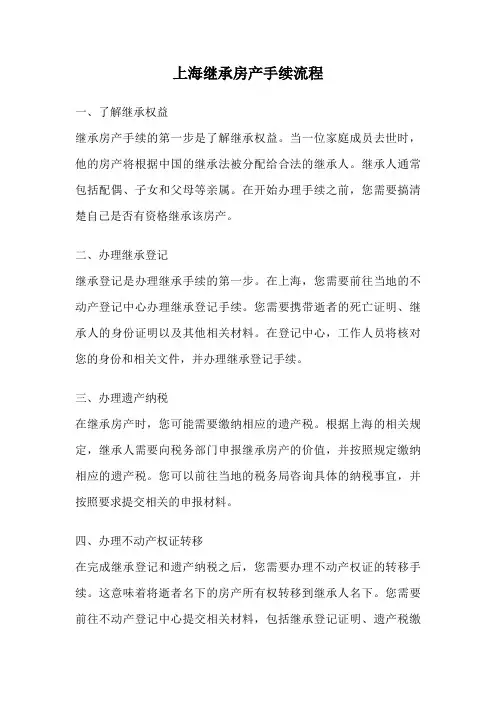 上海继承房产手续流程

一、了解继承权益

继承房产手续的第一步是了解继承权益。当一位家庭成员去世时，他的房产将根据中国的继承法被分配给合法的继承人。继承人通常包括配偶、子女和父母等亲属。在开始办理手续之前，您需要搞清楚自己是否有资格继承该房产。

二、办理继承登记

继承登记是办理继承手续的第一步。在上海，您需要前往当地的不动产登记中心办理继承登记手续。您需要携带逝者的死亡证明、继承人的身份证明以及其他相关材料。在登记中心，工作人员将核对您的身份和相关文件，并办理继承登记手续。

三、办理遗产纳税

在继承房产时，您可能需要缴纳相应的遗产税。根据上海的相关规定，继承人需要向税务部门申报继承房产的价值，并按照规定缴纳相应的遗产税。您可以前往当地的税务局咨询具体的纳税事宜，并按照要求提交相关的申报材料。

四、办理不动产权证转移

在完成继承登记和遗产纳税之后，您需要办理不动产权证的转移手续。这意味着将逝者名下的房产所有权转移到继承人名下。您需要前往不动产登记中心提交相关材料，包括继承登记证明、遗产税缴